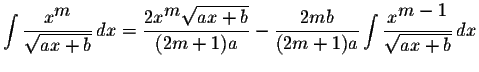 $\int \frac{x^m}{\sqrt{ax+b}}\,dx = \frac{2x^m\sqrt{ax+b}}{(2m+1)a} - \frac{2mb}{(2m+1)a}\int \frac{x^{m-1}}{\sqrt{ax+b}}\,dx$